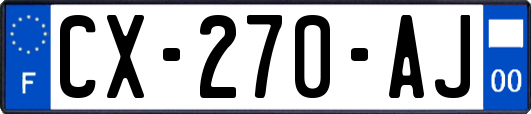 F
CX-270-AJ
00